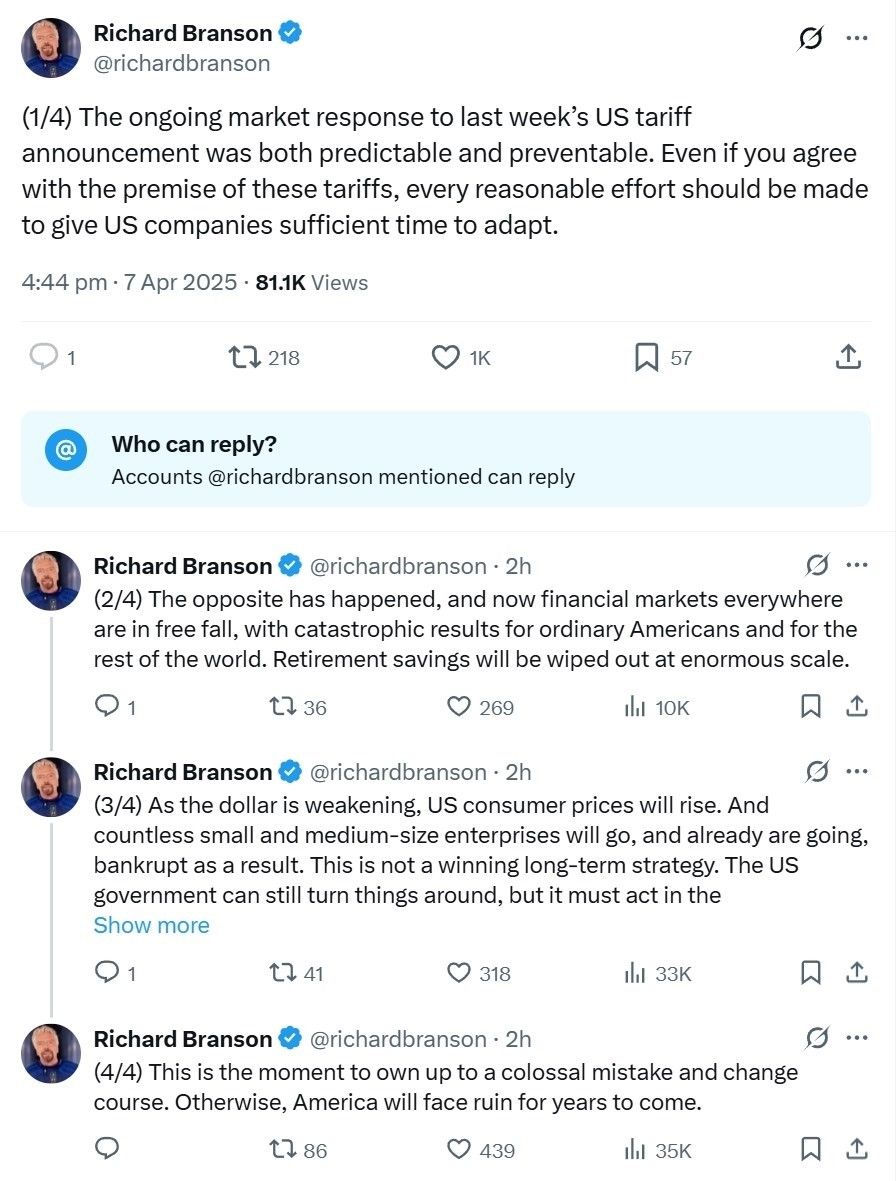 Richard Branson
@richardbranson

(1/4) The ongoing market response to last week's US tariff announcement was both predictable and preventable. Even if you agree with the premise of these tariffs, every reasonable effort should be made to give US companies sufficient time to adapt.

4:44 pm · 7 Apr 2025 · 81.1K Views

1 218 1K 57

Who can reply?
Accounts @richardbranson mentioned can reply

Richard Branson @richardbranson · 2h
(2/4) The opposite has happened, and now financial markets everywhere are in free fall, with catastrophic results for ordinary Americans and for the rest of the world. Retirement savings will be wiped out at enormous scale.

1 36 269 10K

Richard Branson @richardbranson · 2h
(3/4) As the dollar is weakening, US consumer prices will rise. And countless small and medium-size enterprises will go, and already are going, bankrupt as a result. This is not a winning long-term strategy. The US government can still turn things around, but it must act in the
Show more

1 41 318 33K

Richard Branson @richardbranson · 2h
(4/4) This is the moment to own up to a colossal mistake and change course. Otherwise, America will face ruin for years to come.

86 439 35K